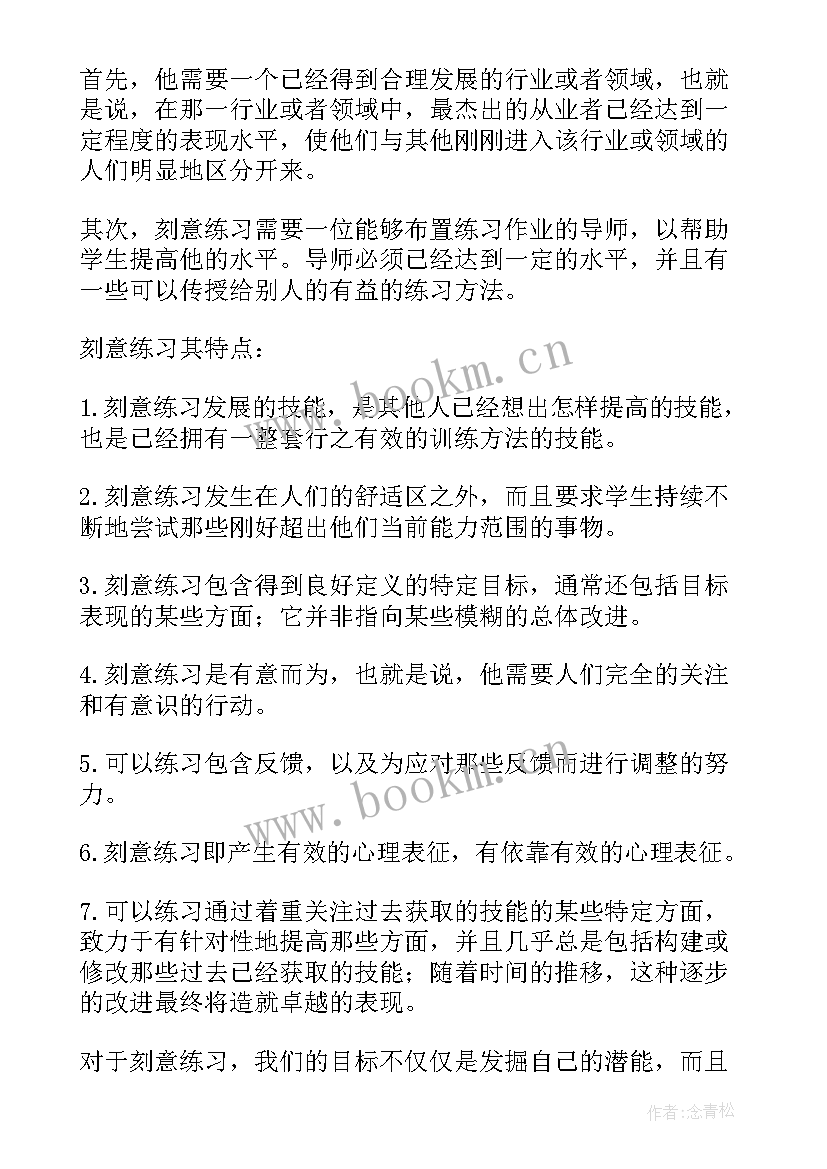 首先，他需要一个已经得到合理发展的行业或者领域，也就是说，在那一行业或者领域中，最杰出的从业者已经达到一定程度的表现水平，使他们与其他刚刚进入该行业或领域的人们明显地区分开来。

其次，刻意练习需要一位能够布置练习作业的导师，以帮助学生提高他的水平。导师必须已经达到一定的水平，并且有一些可以传授给别人的有益的练习方法。

刻意练习其特点：

1.刻意练习发展的技能，是其他人已经想出怎样提高的技能，也是已经拥有一整套行之有效的训练方法的技能。

2.刻意练习发生在人们的舒适区之外，而且要求学生持续不断地尝试那些刚好超出他们当前能力范围的事物。

3.刻意练习包含得到良好定义的特定目标，通常还包括目标表现的某些方面；它并非指向某些模糊的总体改进。

4.刻意练习是有意而为，也就是说，他需要人们完全的关注和有意识的行动。

5.可以练习包含反馈，以及为应对那些反馈而进行调整的努力。

6.刻意练习即产生有效的心理表征，有依靠有效的心理表征。

7.可以练习通过着重关注过去获取的技能的某些特定方面，致力于有针对性地提高那些方面，并且几乎总是包括构建或修改那些过去已经获取的技能；随着时间的推移，这种逐步的改进最终将造就卓越的表现。

对于刻意练习，我们的目标不仅仅是发掘自己的潜能，而且

www.bookm.cn

www.bookm.cn

作者：念青松